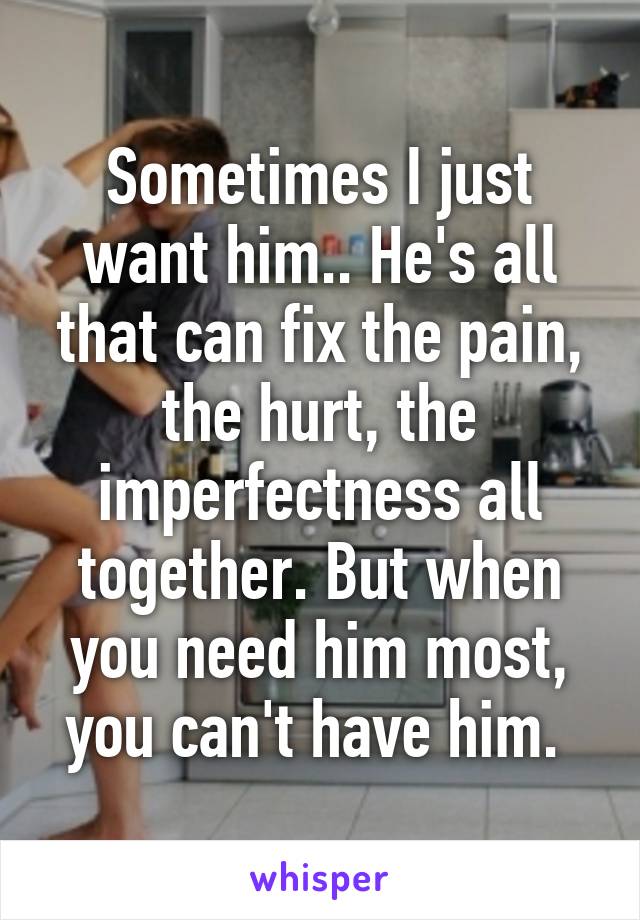 Sometimes I just want him.. He's all that can fix the pain, the hurt, the imperfectness all together. But when you need him most, you can't have him.

whisper